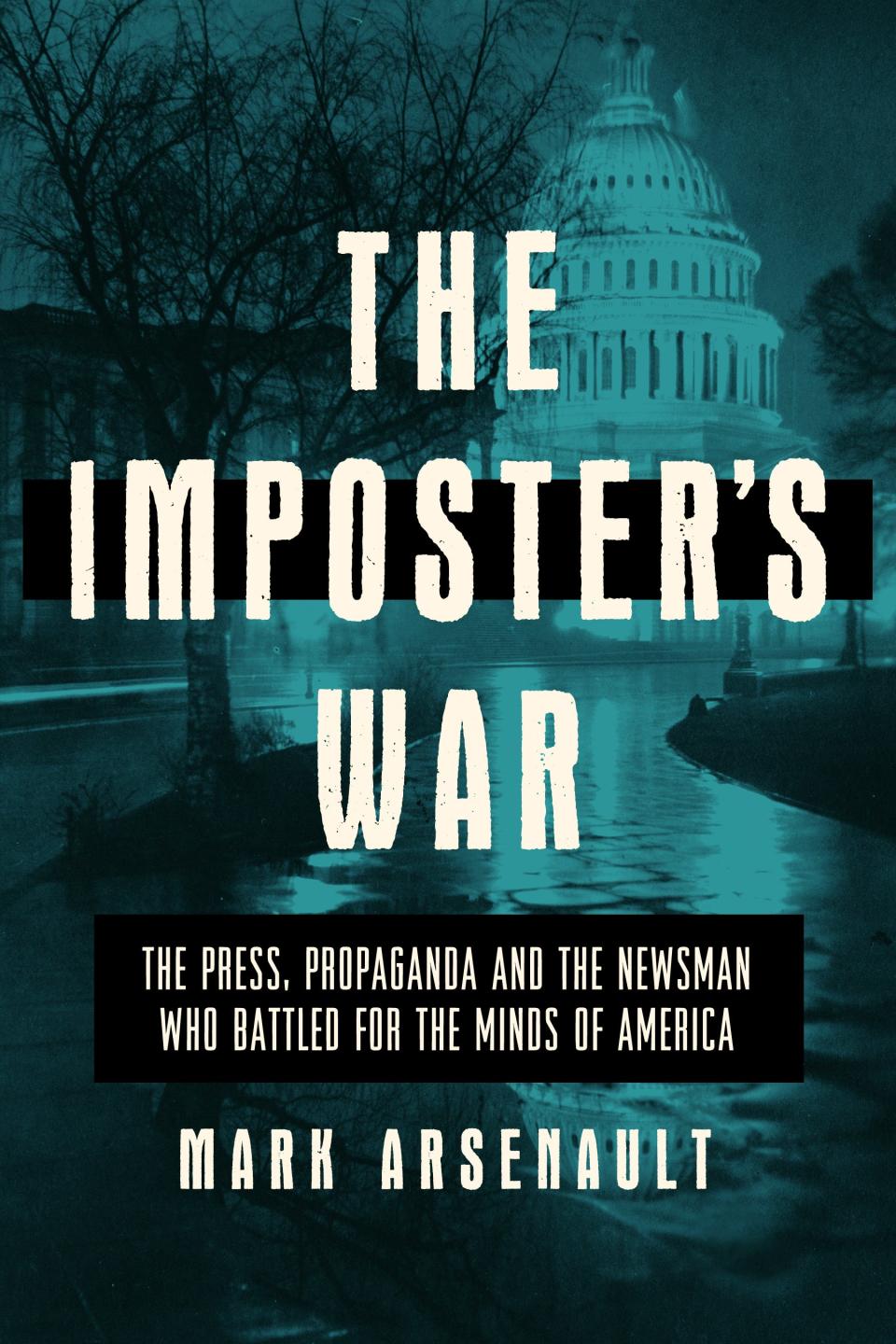 THE IMPOSTER'S WAR

THE PRESS, PROPAGANDA AND THE NEWSMAN WHO BATTLED FOR THE MINDS OF AMERICA

MARK ARSENAULT